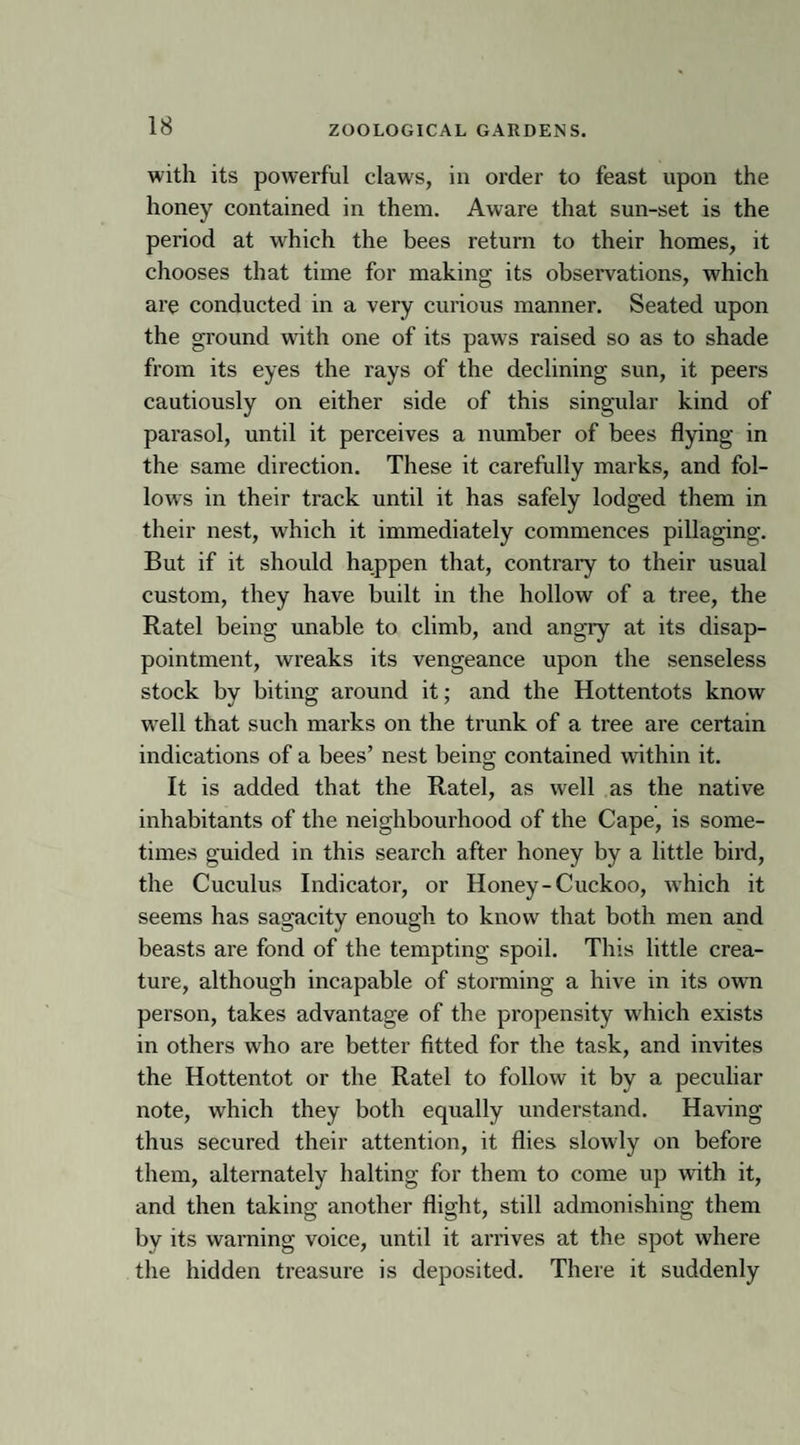 18 ZOOLOGICAL GARDENS.

with its powerful claws, in order to feast upon the honey contained in them. Aware that sun-set is the period at which the bees return to their homes, it chooses that time for making its observations, which are conducted in a very curious manner. Seated upon the ground with one of its paws raised so as to shade from its eyes the rays of the declining sun, it peers cautiously on either side of this singular kind of parasol, until it perceives a number of bees flying in the same direction. These it carefully marks, and follows in their track until it has safely lodged them in their nest, which it immediately commences pillaging. But if it should happen that, contrary to their usual custom, they have built in the hollow of a tree, the Ratel being unable to climb, and angry at its disappointment, wreaks its vengeance upon the senseless stock by biting around it; and the Hottentots know well that such marks on the trunk of a tree are certain indications of a bees' nest being contained within it.

It is added that the Ratel, as well as the native inhabitants of the neighbourhood of the Cape, is sometimes guided in this search after honey by a little bird, the Cuculus Indicator, or Honey-Cuckoo, which it seems has sagacity enough to know that both men and beasts are fond of the tempting spoil. This little creature, although incapable of storming a hive in its own person, takes advantage of the propensity which exists in others who are better fitted for the task, and invites the Hottentot or the Ratel to follow it by a peculiar note, which they both equally understand. Having thus secured their attention, it flies slowly on before them, alternately halting for them to come up with it, and then taking another flight, still admonishing them by its warning voice, until it arrives at the spot where the hidden treasure is deposited. There it suddenly